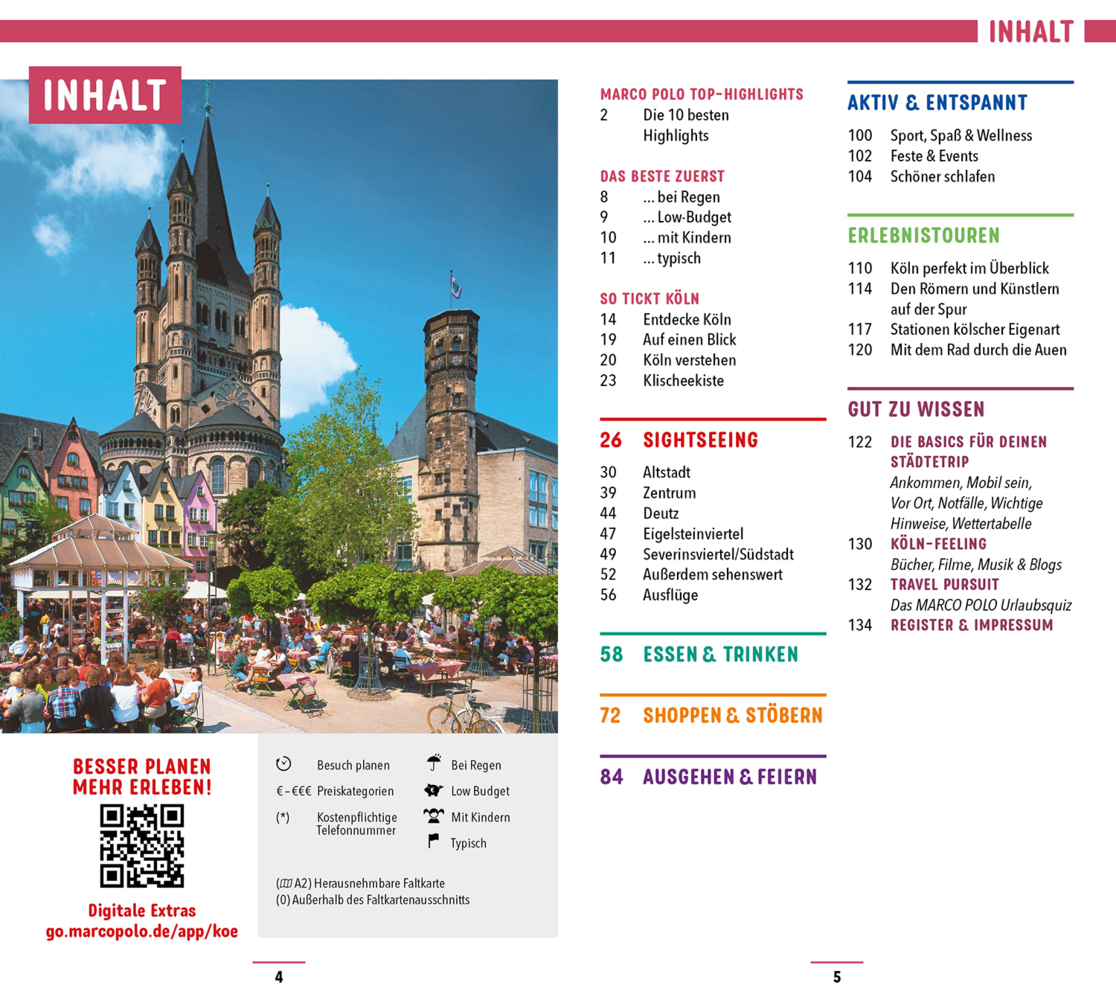 INHALT

INHALT

BESSER PLANEN
MEHR ERLEBEN!

Digitale Extras
go.marcopolo.de/app/koe

Besuch planen
€–€€€ Preiskategorien
(*) Kostenpflichtige Telefonnummer

Bei Regen
Low Budget
Mit Kindern
Typisch

(A2) Herausnehmbare Faltkarte
(0) Außerhalb des Faltkartenausschnitts

4

MARCO POLO TOP-HIGHLIGHTS
2 Die 10 besten Highlights

DAS BESTE ZUERST
8 ... bei Regen
9 ... Low-Budget
10 ... mit Kindern
11 ... typisch

SO TICKT KÖLN
14 Entdecke Köln
19 Auf einen Blick
20 Köln verstehen
23 Klischeekiste

26 SIGHTSEEING
30 Altstadt
39 Zentrum
44 Deutz
47 Eigelsteinviertel
49 Severinsviertel/Südstadt
52 Außerdem sehenswert
56 Ausflüge

58 ESSEN & TRINKEN

72 SHOPPEN & STÖBERN

84 AUSGEHEN & FEIERN

AKTIV & ENTSPANNT
100 Sport, Spaß & Wellness
102 Feste & Events
104 Schöner schlafen

ERLEBNISTOUREN
110 Köln perfekt im Überblick
114 Den Römern und Künstlern auf der Spur
117 Stationen kölscher Eigenart
120 Mit dem Rad durch die Auen

GUT ZU WISSEN
122 DIE BASICS FÜR DEINEN STÄDTETRIP
Ankommen, Mobil sein, Vor Ort, Notfälle, Wichtige Hinweise, Wettertabelle
130 KÖLN-FEELING
Bücher, Filme, Musik & Blogs
132 TRAVEL PURSUIT
Das MARCO POLO Urlaubsquiz
134 REGISTER & IMPRESSUM

5